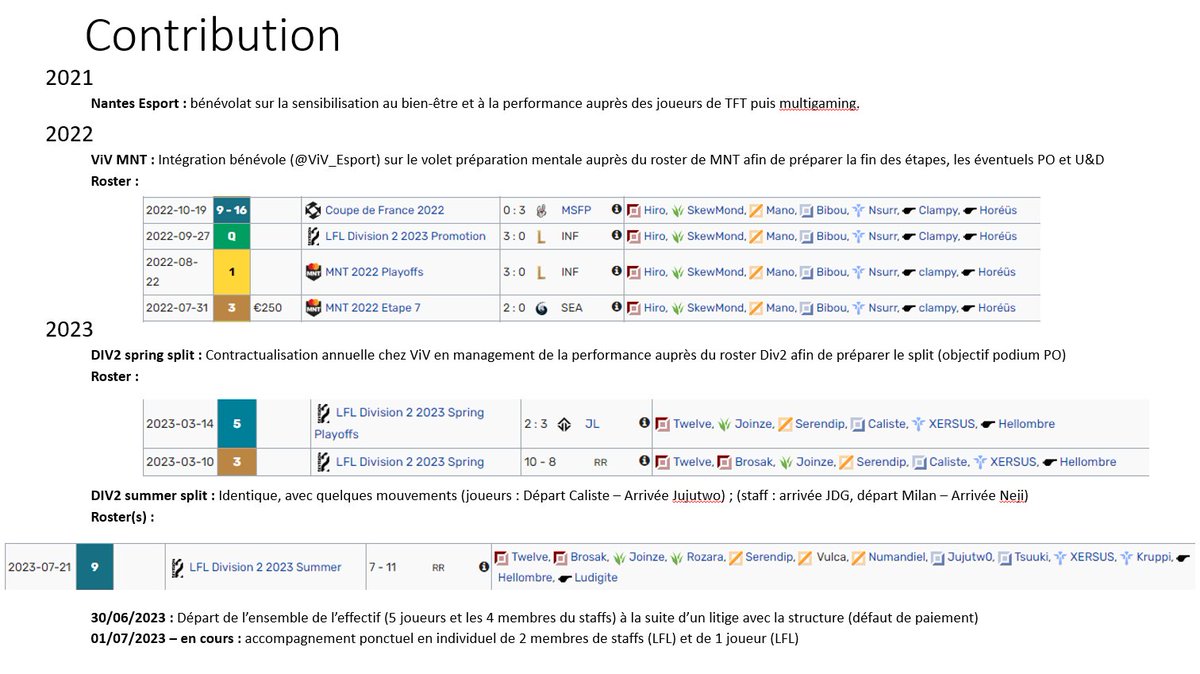 Contribution

2021

**Nantes Esport :** bénévolat sur la sensibilisation au bien-être et à la performance auprès des joueurs de TFT puis multigaming.

2022

**ViV MNT :** Intégration bénévole (@ViV_Esport) sur le volet préparation mentale auprès du roster de MNT afin de préparer la fin des étapes, les éventuels PO et U&D

**Roster :**

| | | | | | | |
|---|---|---|---|---|---|---|
| 2022-10-19 | 9 - 16 | | Coupe de France 2022 | 0 : 3 | MSFP | Hiro, SkewMond, Mano, Bibou, Nsurr, Clampy, Horéüs |
| 2022-09-27 | Q | | LFL Division 2 2023 Promotion | 3 : 0 | INF | Hiro, SkewMond, Mano, Bibou, Nsurr, Clampy, Horéüs |
| 2022-08-22 | 1 | | MNT 2022 Playoffs | 3 : 0 | INF | Hiro, SkewMond, Mano, Bibou, Nsurr, clampy, Horéüs |
| 2022-07-31 | 3 | €250 | MNT 2022 Etape 7 | 2 : 0 | SEA | Hiro, SkewMond, Mano, Bibou, Nsurr, clampy, Horéüs |

2023

**DIV2 spring split :** Contractualisation annuelle chez ViV en management de la performance auprès du roster Div2 afin de préparer le split (objectif podium PO)

**Roster :**

| | | | | | | |
|---|---|---|---|---|---|---|
| 2023-03-14 | 5 | | LFL Division 2 2023 Spring Playoffs | 2 : 3 | JL | Twelve, Joinze, Serendip, Caliste, XERSUS, Hellombre |
| 2023-03-10 | 3 | | LFL Division 2 2023 Spring | 10 - 8 | RR | Twelve, Brosak, Joinze, Serendip, Caliste, XERSUS, Hellombre |

**DIV2 summer split :** Identique, avec quelques mouvements (joueurs : Départ Caliste – Arrivée Jujutwo) ; (staff : arrivée JDG, départ Milan – Arrivée Neji)

**Roster(s) :**

| | | | | | | |
|---|---|---|---|---|---|---|
| 2023-07-21 | 9 | | LFL Division 2 2023 Summer | 7 - 11 | RR | Twelve, Brosak, Joinze, Rozara, Serendip, Vulca, Numandiel, Jujutw0, Tsuuki, XERSUS, Kruppi, Hellombre, Ludigite |

**30/06/2023 :** Départ de l'ensemble de l'effectif (5 joueurs et les 4 membres du staffs) à la suite d'un litige avec la structure (défaut de paiement)

**01/07/2023 – en cours :** accompagnement ponctuel en individuel de 2 membres de staffs (LFL) et de 1 joueur (LFL)